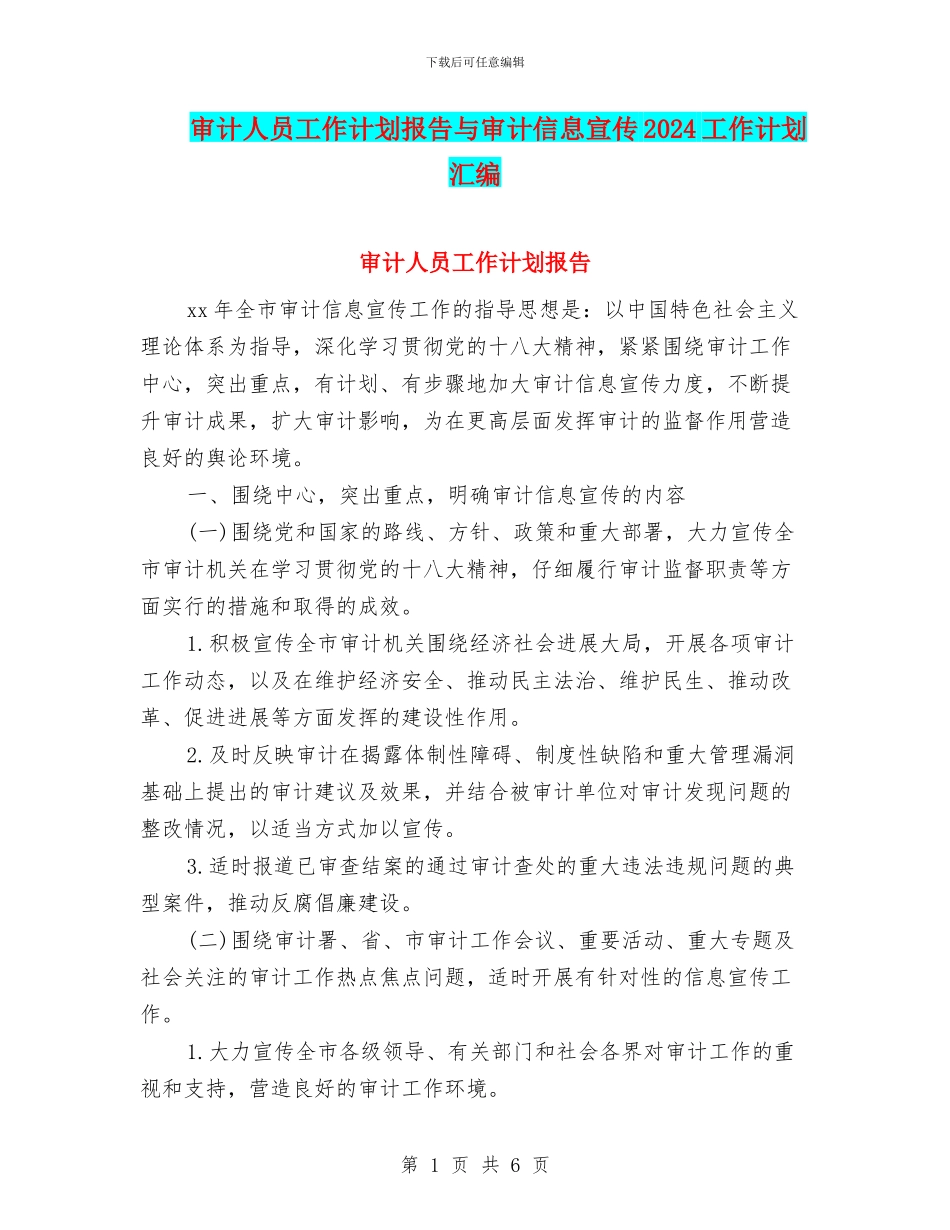 下载后可任意编辑

审计人员工作计划报告与审计信息宣传2024工作计划汇编

审计人员工作计划报告

xx年全市审计信息宣传工作的指导思想是：以中国特色社会主义理论体系为指导，深化学习贯彻党的十八大精神，紧紧围绕审计工作中心，突出重点，有计划、有步骤地加大审计信息宣传力度，不断提升审计成果，扩大审计影响，为在更高层面发挥审计的监督作用营造良好的舆论环境。

一、围绕中心，突出重点，明确审计信息宣传的内容

(一)围绕党和国家的路线、方针、政策和重大部署，大力宣传全市审计机关在学习贯彻党的十八大精神，仔细履行审计监督职责等方面实行的措施和取得的成效。

1.积极宣传全市审计机关围绕经济社会进展大局，开展各项审计工作动态，以及在维护经济安全、推动民主法治、维护民生、推动改革、促进进展等方面发挥的建设性作用。

2.及时反映审计在揭露体制性障碍、制度性缺陷和重大管理漏洞基础上提出的审计建议及效果，并结合被审计单位对审计发现问题的整改情况，以适当方式加以宣传。

3.适时报道已审查结案的通过审计查处的重大违法违规问题的典型案件，推动反腐倡廉建设。

(二)围绕审计署、省、市审计工作会议、重要活动、重大专题及社会关注的审计工作热点焦点问题，适时开展有针对性的信息宣传工作。

1.大力宣传全市各级领导、有关部门和社会各界对审计工作的重视和支持，营造良好的审计工作环境。

第 1 页 共 6 页